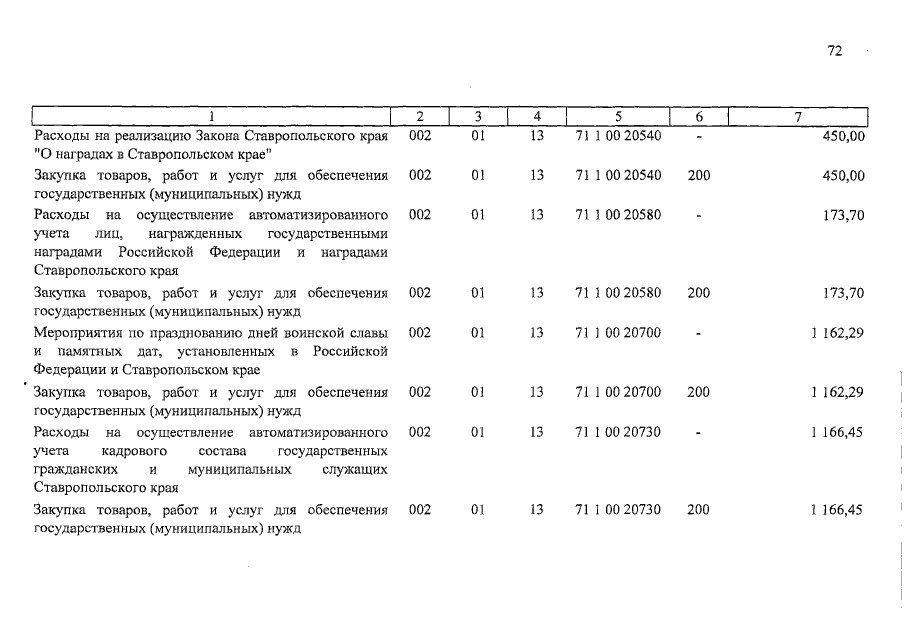 72

| 1 | 2 | 3 | 4 | 5 | 6 | 7 |
|---|---|---|---|---|---|---|
| Расходы на реализацию Закона Ставропольского края "О наградах в Ставропольском крае" | 002 | 01 | 13 | 71 1 00 20540 | - | 450,00 |
| Закупка товаров, работ и услуг для обеспечения государственных (муниципальных) нужд | 002 | 01 | 13 | 71 1 00 20540 | 200 | 450,00 |
| Расходы на осуществление автоматизированного учета лиц, награжденных государственными наградами Российской Федерации и наградами Ставропольского края | 002 | 01 | 13 | 71 1 00 20580 | - | 173,70 |
| Закупка товаров, работ и услуг для обеспечения государственных (муниципальных) нужд | 002 | 01 | 13 | 71 1 00 20580 | 200 | 173,70 |
| Мероприятия по празднованию дней воинской славы и памятных дат, установленных в Российской Федерации и Ставропольском крае | 002 | 01 | 13 | 71 1 00 20700 | - | 1 162,29 |
| Закупка товаров, работ и услуг для обеспечения государственных (муниципальных) нужд | 002 | 01 | 13 | 71 1 00 20700 | 200 | 1 162,29 |
| Расходы на осуществление автоматизированного учета кадрового состава государственных гражданских и муниципальных служащих Ставропольского края | 002 | 01 | 13 | 71 1 00 20730 | - | 1 166,45 |
| Закупка товаров, работ и услуг для обеспечения государственных (муниципальных) нужд | 002 | 01 | 13 | 71 1 00 20730 | 200 | 1 166,45 |